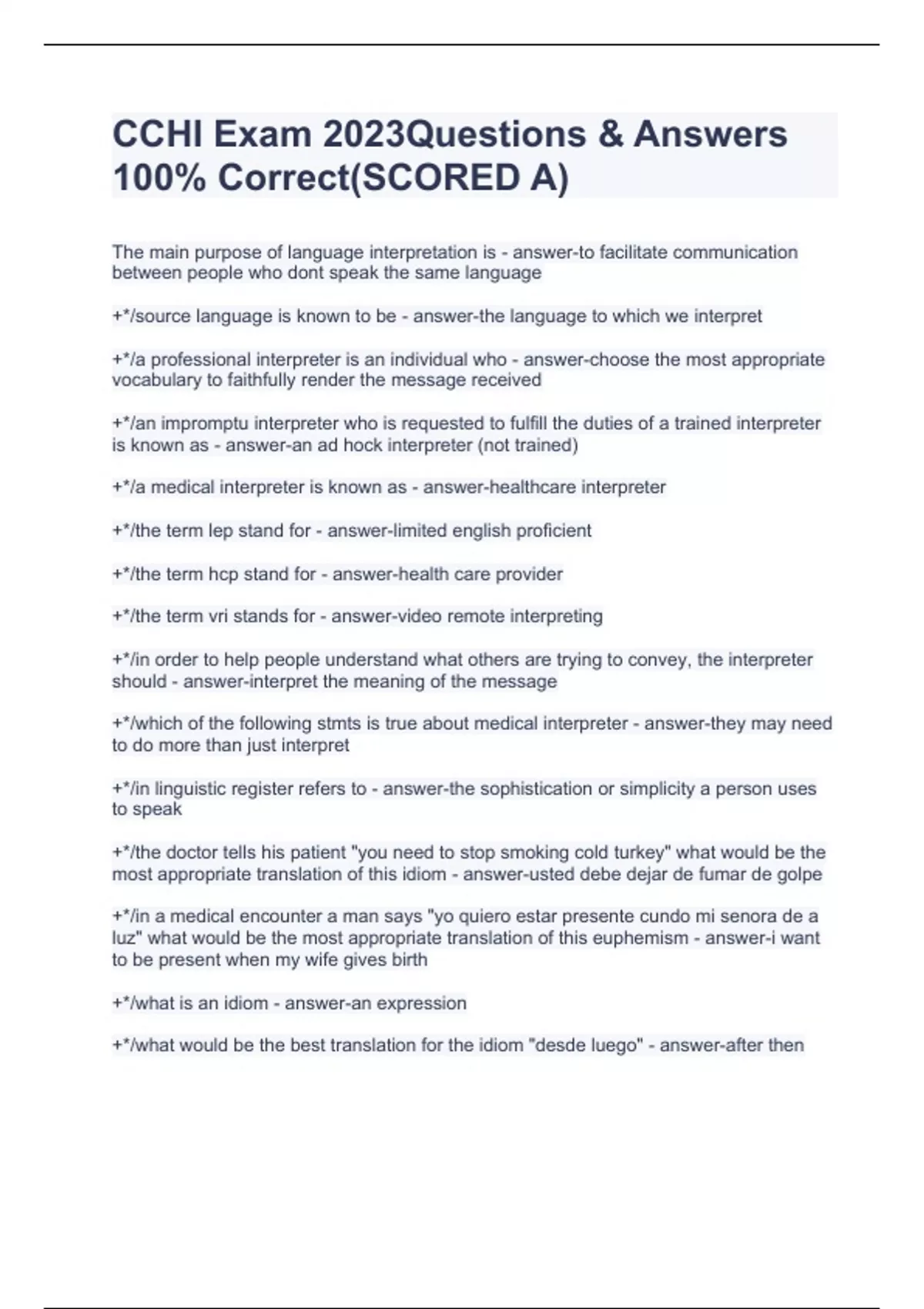 CCHI Exam 2023Questions & Answers 100% Correct(SCORED A)

The main purpose of language interpretation is - answer-to facilitate communication between people who dont speak the same language

+*/source language is known to be - answer-the language to which we interpret

+*/a professional interpreter is an individual who - answer-choose the most appropriate vocabulary to faithfully render the message received

+*/an impromptu interpreter who is requested to fulfill the duties of a trained interpreter is known as - answer-an ad hock interpreter (not trained)

+*/a medical interpreter is known as - answer-healthcare interpreter

+*/the term lep stand for - answer-limited english proficient

+*/the term hcp stand for - answer-health care provider

+*/the term vri stands for - answer-video remote interpreting

+*/in order to help people understand what others are trying to convey, the interpreter should - answer-interpret the meaning of the message

+*/which of the following stmts is true about medical interpreter - answer-they may need to do more than just interpret

+*/in linguistic register refers to - answer-the sophistication or simplicity a person uses to speak

+*/the doctor tells his patient "you need to stop smoking cold turkey" what would be the most appropriate translation of this idiom - answer-usted debe dejar de fumar de golpe

+*/in a medical encounter a man says "yo quiero estar presente cundo mi senora de a luz" what would be the most appropriate translation of this euphemism - answer-i want to be present when my wife gives birth

+*/what is an idiom - answer-an expression

+*/what would be the best translation for the idiom "desde luego" - answer-after then